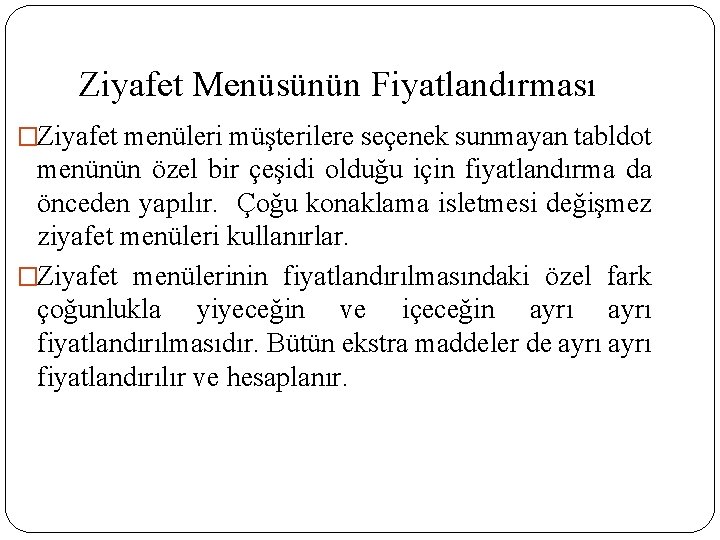 Ziyafet Menüsünün Fiyatlandırması

□Ziyafet menüleri müşterilere seçenek sunmayan tabldot menünün özel bir çeşidi olduğu için fiyatlandırma da önceden yapılır. Çoğu konaklama isletmesi değişmez ziyafet menüleri kullanırlar.

□Ziyafet menülerinin fiyatlandırılmasındaki özel fark çoğunlukla yiyeceğin ve içeceğin ayrı ayrı fiyatlandırılmasıdır. Bütün ekstra maddeler de ayrı ayrı fiyatlandırılır ve hesaplanır.